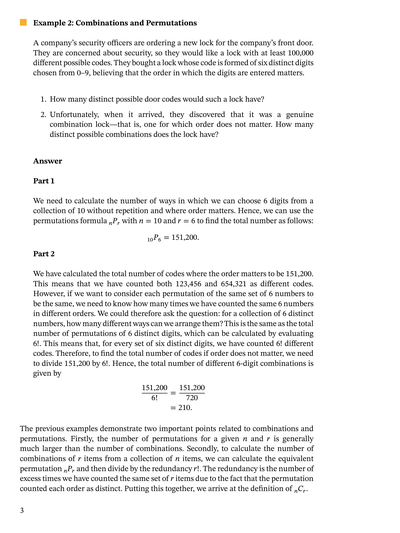 Example 2: Combinations and Permutations

A company's security officers are ordering a new lock for the company's front door. They are concerned about security, so they would like a lock with at least 100,000 different possible codes. They bought a lock whose code is formed of six distinct digits chosen from 0–9, believing that the order in which the digits are entered matters.

1. How many distinct possible door codes would such a lock have?
2. Unfortunately, when it arrived, they discovered that it was a genuine combination lock—that is, one for which order does not matter. How many distinct possible combinations does the lock have?

Answer

Part 1

We need to calculate the number of ways in which we can choose 6 digits from a collection of 10 without repetition and where order matters. Hence, we can use the permutations formula ${}_nP_r$ with $n = 10$ and $r = 6$ to find the total number as follows:

${}_{10}P_6 = 151,200.$

Part 2

We have calculated the total number of codes where the order matters to be 151,200. This means that we have counted both 123,456 and 654,321 as different codes. However, if we want to consider each permutation of the same set of 6 numbers to be the same, we need to know how many times we have counted the same 6 numbers in different orders. We could therefore ask the question: for a collection of 6 distinct numbers, how many different ways can we arrange them? This is the same as the total number of permutations of 6 distinct digits, which can be calculated by evaluating 6!. This means that, for every set of six distinct digits, we have counted 6! different codes. Therefore, to find the total number of codes if order does not matter, we need to divide 151,200 by 6!. Hence, the total number of different 6-digit combinations is given by

$\frac{151,200}{6!} = \frac{151,200}{720}$
$= 210.$

The previous examples demonstrate two important points related to combinations and permutations. Firstly, the number of permutations for a given $n$ and $r$ is generally much larger than the number of combinations. Secondly, to calculate the number of combinations of $r$ items from a collection of $n$ items, we can calculate the equivalent permutation ${}_nP_r$ and then divide by the redundancy $r!$. The redundancy is the number of excess times we have counted the same set of $r$ items due to the fact that the permutation counted each order as distinct. Putting this together, we arrive at the definition of ${}_nC_r$.

3